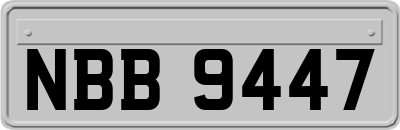 NBB 9447